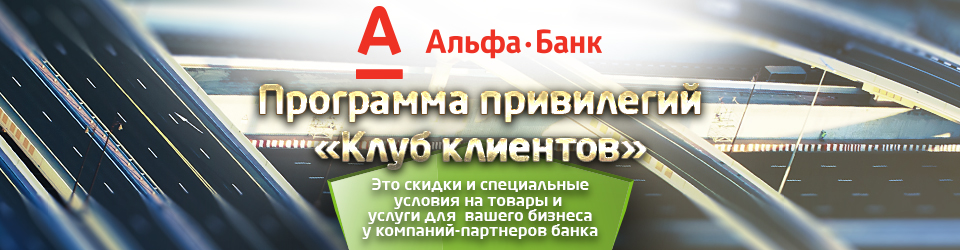 А Альфа·Банк

Программа привилегий «Клуб клиентов»

Это скидки и специальные условия на товары и услуги для вашего бизнеса у компаний-партнеров банка